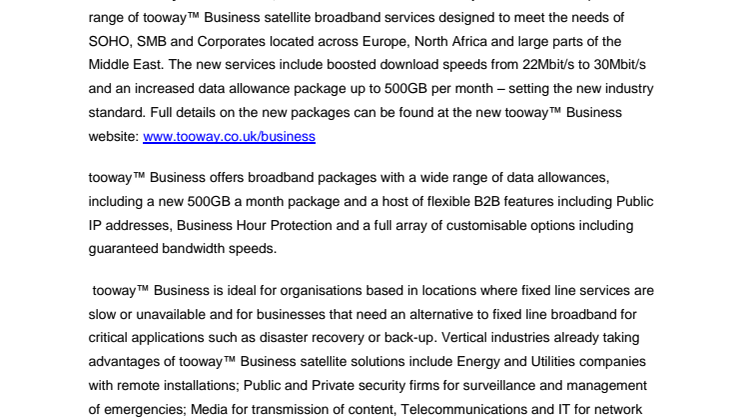 range of tooway™ Business satellite broadband services designed to meet the needs of SOHO, SMB and Corporates located across Europe, North Africa and large parts of the Middle East. The new services include boosted download speeds from 22Mbit/s to 30Mbit/s and an increased data allowance package up to 500GB per month – setting the new industry standard. Full details on the new packages can be found at the new tooway™ Business website: www.tooway.co.uk/business

tooway™ Business offers broadband packages with a wide range of data allowances, including a new 500GB a month package and a host of flexible B2B features including Public IP addresses, Business Hour Protection and a full array of customisable options including guaranteed bandwidth speeds.

tooway™ Business is ideal for organisations based in locations where fixed line services are slow or unavailable and for businesses that need an alternative to fixed line broadband for critical applications such as disaster recovery or back-up. Vertical industries already taking advantages of tooway™ Business satellite solutions include Energy and Utilities companies with remote installations; Public and Private security firms for surveillance and management of emergencies; Media for transmission of content, Telecommunications and IT for network